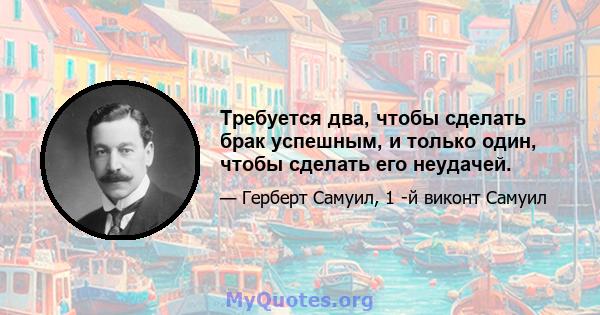 Требуется два, чтобы сделать брак успешным, и только один, чтобы сделать его неудачей.

— Герберт Самуил, 1 -й виконт Самуил

MyQuotes.org